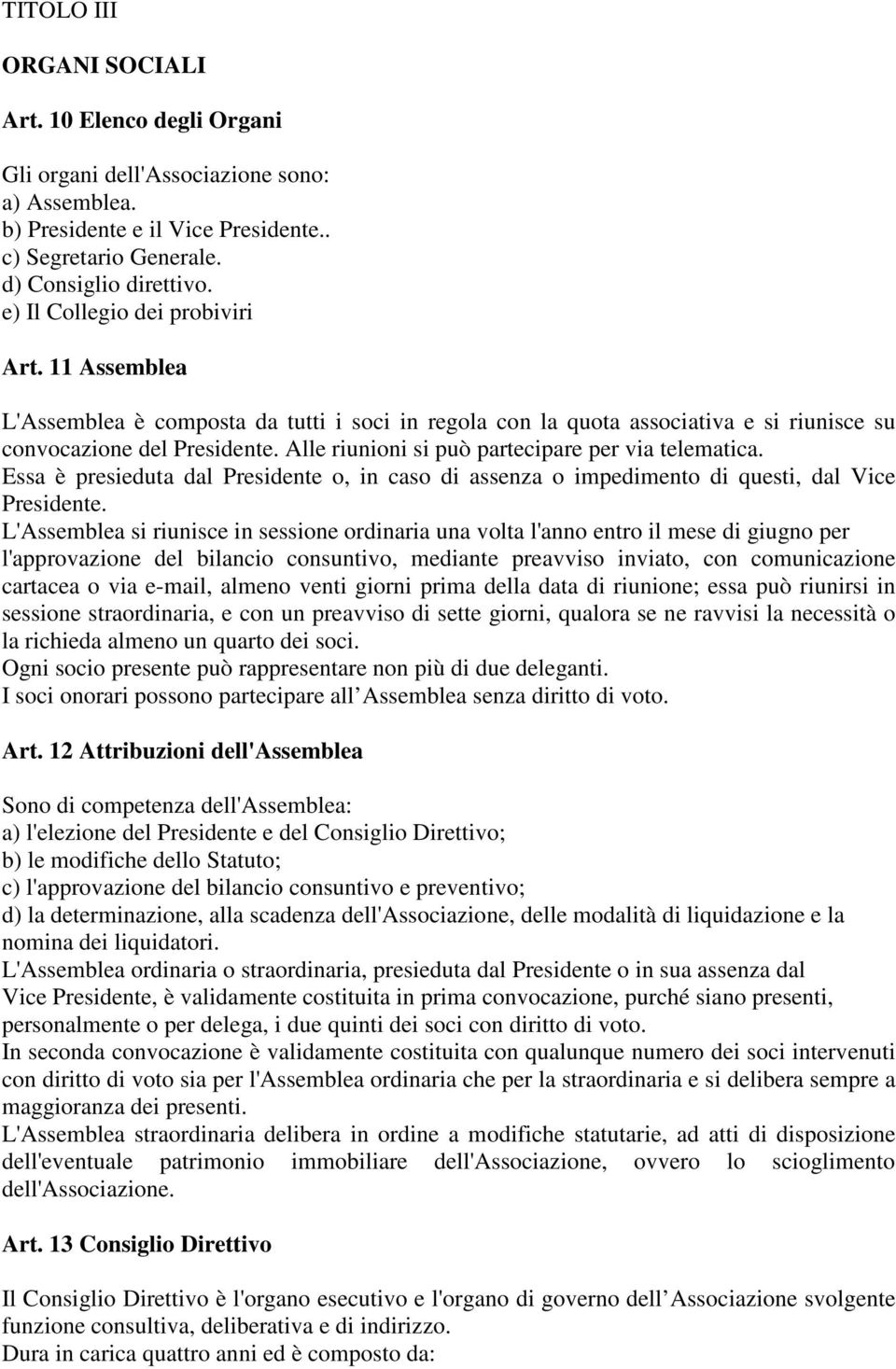 TITOLO III

ORGANI SOCIALI

Art. 10 Elenco degli Organi

Gli organi dell'Associazione sono:
a) Assemblea.
b) Presidente e il Vice Presidente..
c) Segretario Generale.
d) Consiglio direttivo.
e) Il Collegio dei probiviri

Art. 11 Assemblea

L'Assemblea è composta da tutti i soci in regola con la quota associativa e si riunisce su convocazione del Presidente. Alle riunioni si può partecipare per via telematica.
Essa è presieduta dal Presidente o, in caso di assenza o impedimento di questi, dal Vice Presidente.
L'Assemblea si riunisce in sessione ordinaria una volta l'anno entro il mese di giugno per l'approvazione del bilancio consuntivo, mediante preavviso inviato, con comunicazione cartacea o via e-mail, almeno venti giorni prima della data di riunione; essa può riunirsi in sessione straordinaria, e con un preavviso di sette giorni, qualora se ne ravvisi la necessità o la richieda almeno un quarto dei soci.
Ogni socio presente può rappresentare non più di due deleganti.
I soci onorari possono partecipare all Assemblea senza diritto di voto.

Art. 12 Attribuzioni dell'Assemblea

Sono di competenza dell'Assemblea:
a) l'elezione del Presidente e del Consiglio Direttivo;
b) le modifiche dello Statuto;
c) l'approvazione del bilancio consuntivo e preventivo;
d) la determinazione, alla scadenza dell'Associazione, delle modalità di liquidazione e la nomina dei liquidatori.
L'Assemblea ordinaria o straordinaria, presieduta dal Presidente o in sua assenza dal Vice Presidente, è validamente costituita in prima convocazione, purché siano presenti, personalmente o per delega, i due quinti dei soci con diritto di voto.
In seconda convocazione è validamente costituita con qualunque numero dei soci intervenuti con diritto di voto sia per l'Assemblea ordinaria che per la straordinaria e si delibera sempre a maggioranza dei presenti.
L'Assemblea straordinaria delibera in ordine a modifiche statutarie, ad atti di disposizione dell'eventuale patrimonio immobiliare dell'Associazione, ovvero lo scioglimento dell'Associazione.

Art. 13 Consiglio Direttivo

Il Consiglio Direttivo è l'organo esecutivo e l'organo di governo dell Associazione svolgente funzione consultiva, deliberativa e di indirizzo.
Dura in carica quattro anni ed è composto da: